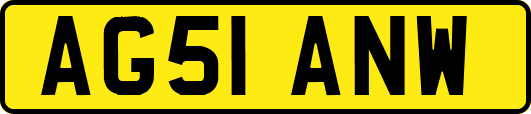 AG51 ANW